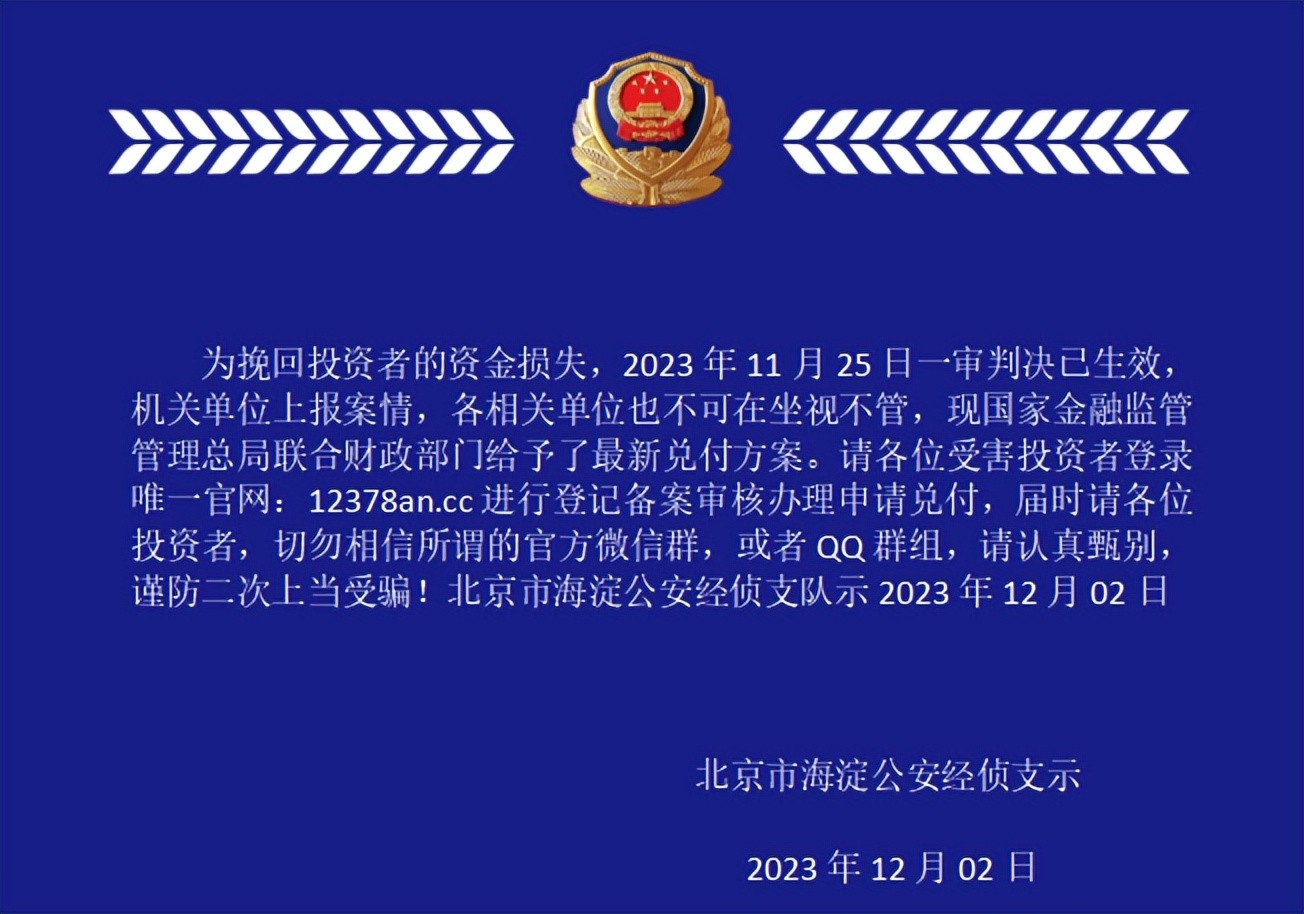 为挽回投资者的资金损失，2023年11月25日一审判决已生效，机关单位上报案情，各相关单位也不可在坐视不管，现国家金融监管管理总局联合财政部门给予了最新兑付方案。请各位受害投资者登录唯一官网：12378an.cc进行登记备案审核办理申请兑付，届时请各位投资者，切勿相信所谓的官方微信群，或者QQ群组，请认真甄别，谨防二次上当受骗！北京市海淀公安经侦支队示2023年12月02日

北京市海淀公安经侦支示

2023年12月02日